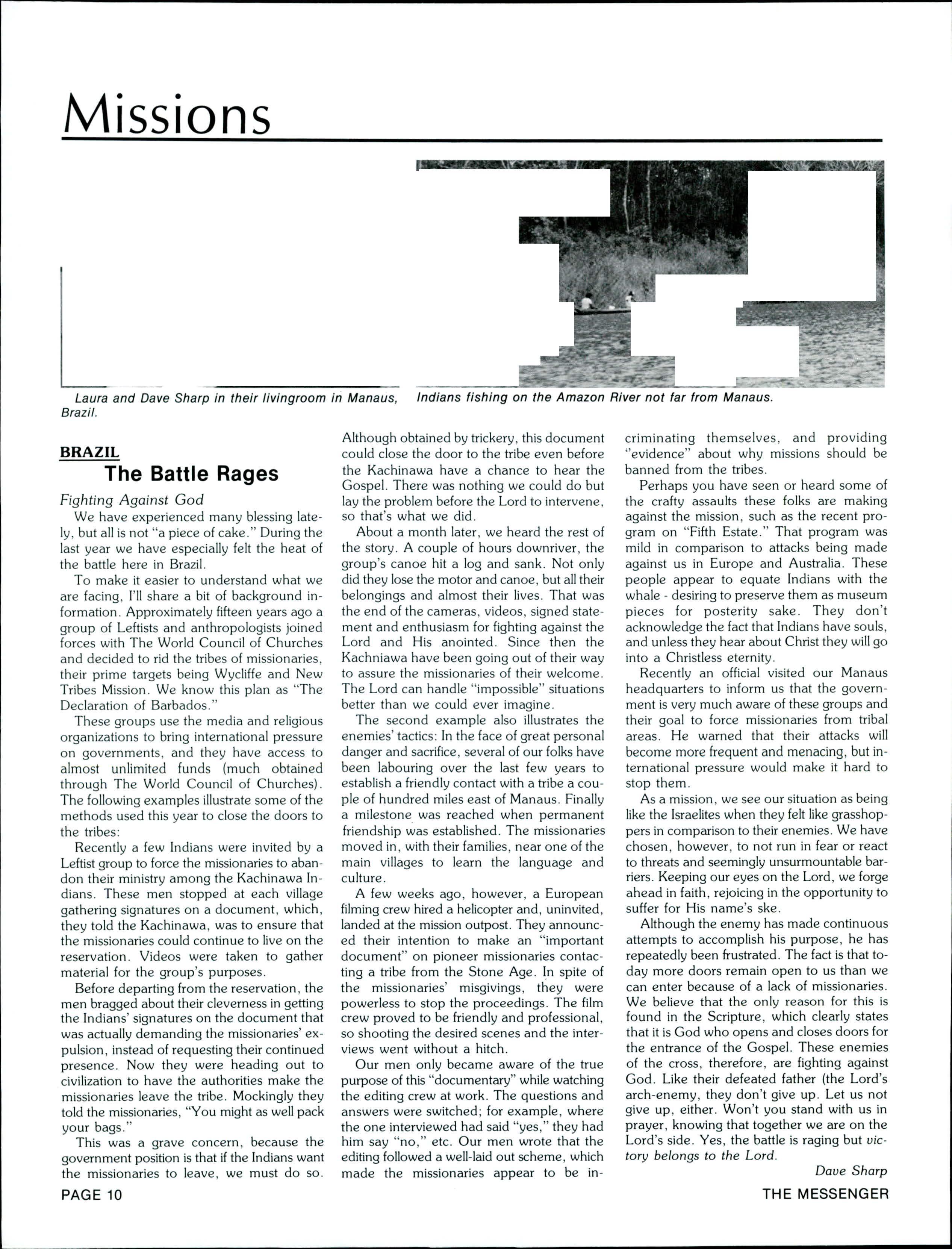 Missions

Laura and Dave Sharp in their livingroom in Manaus, Brazil.

Indians fishing on the Amazon River not far from Manaus.

BRAZIL
The Battle Rages

Fighting Against God
We have experienced many blessing lately, but all is not "a piece of cake." During the last year we have especially felt the heat of the battle here in Brazil.

To make it easier to understand what we are facing, I'll share a bit of background information. Approximately fifteen years ago a group of Leftists and anthropologists joined forces with The World Council of Churches and decided to rid the tribes of missionaries, their prime targets being Wycliffe and New Tribes Mission. We know this plan as "The Declaration of Barbados."

These groups use the media and religious organizations to bring international pressure on governments, and they have access to almost unlimited funds (much obtained through The World Council of Churches). The following examples illustrate some of the methods used this year to close the doors to the tribes:

Recently a few Indians were invited by a Leftist group to force the missionaries to abandon their ministry among the Kachinawa Indians. These men stopped at each village gathering signatures on a document, which, they told the Kachinawa, was to ensure that the missionaries could continue to live on the reservation. Videos were taken to gather material for the group's purposes.

Before departing from the reservation, the men bragged about their cleverness in getting the Indians' signatures on the document that was actually demanding the missionaries' expulsion, instead of requesting their continued presence. Now they were heading out to civilization to have the authorities make the missionaries leave the tribe. Mockingly they told the missionaries, "You might as well pack your bags."

This was a grave concern, because the government position is that if the Indians want the missionaries to leave, we must do so. Although obtained by trickery, this document could close the door to the tribe even before the Kachinawa have a chance to hear the Gospel. There was nothing we could do but lay the problem before the Lord to intervene, so that's what we did.

About a month later, we heard the rest of the story. A couple of hours downriver, the group's canoe hit a log and sank. Not only did they lose the motor and canoe, but all their belongings and almost their lives. That was the end of the cameras, videos, signed statement and enthusiasm for fighting against the Lord and His anointed. Since then the Kachniawa have been going out of their way to assure the missionaries of their welcome. The Lord can handle "impossible" situations better than we could ever imagine.

The second example also illustrates the enemies' tactics: In the face of great personal danger and sacrifice, several of our folks have been labouring over the last few years to establish a friendly contact with a tribe a couple of hundred miles east of Manaus. Finally a milestone was reached when permanent friendship was established. The missionaries moved in, with their families, near one of the main villages to learn the language and culture.

A few weeks ago, however, a European filming crew hired a helicopter and, uninvited, landed at the mission outpost. They announced their intention to make an "important document" on pioneer missionaries contacting a tribe from the Stone Age. In spite of the missionaries' misgivings, they were powerless to stop the proceedings. The film crew proved to be friendly and professional, so shooting the desired scenes and the interviews went without a hitch.

Our men only became aware of the true purpose of this "documentary" while watching the editing crew at work. The questions and answers were switched; for example, where the one interviewed had said "yes," they had him say "no," etc. Our men wrote that the editing followed a well-laid out scheme, which made the missionaries appear to be incriminating themselves, and providing "evidence" about why missions should be banned from the tribes.

Perhaps you have seen or heard some of the crafty assaults these folks are making against the mission, such as the recent program on "Fifth Estate." That program was mild in comparison to attacks being made against us in Europe and Australia. These people appear to equate Indians with the whale - desiring to preserve them as museum pieces for posterity sake. They don't acknowledge the fact that Indians have souls, and unless they hear about Christ they will go into a Christless eternity.

Recently an official visited our Manaus headquarters to inform us that the government is very much aware of these groups and their goal to force missionaries from tribal areas. He warned that their attacks will become more frequent and menacing, but international pressure would make it hard to stop them.

As a mission, we see our situation as being like the Israelites when they felt like grasshoppers in comparison to their enemies. We have chosen, however, to not run in fear or react to threats and seemingly unsurmountable barriers. Keeping our eyes on the Lord, we forge ahead in faith, rejoicing in the opportunity to suffer for His name's ske.

Although the enemy has made continuous attempts to accomplish his purpose, he has repeatedly been frustrated. The fact is that today more doors remain open to us than we can enter because of a lack of missionaries. We believe that the only reason for this is found in the Scripture, which clearly states that it is God who opens and closes doors for the entrance of the Gospel. These enemies of the cross, therefore, are fighting against God. Like their defeated father (the Lord's arch-enemy, they don't give up. Let us not give up, either. Won't you stand with us in prayer, knowing that together we are on the Lord's side. Yes, the battle is raging but victory belongs to the Lord.

Dave Sharp

PAGE 10

THE MESSENGER